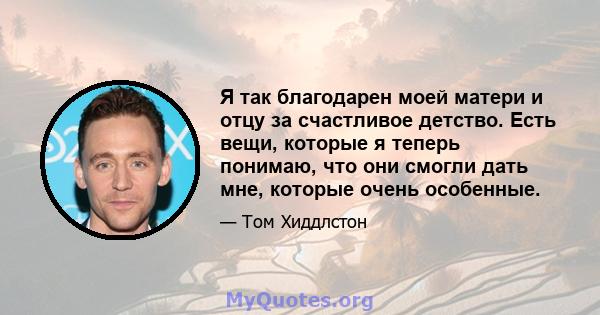 Я так благодарен моей матери и отцу за счастливое детство. Есть вещи, которые я теперь понимаю, что они смогли дать мне, которые очень особенные.

— Том Хиддлстон

MyQuotes.org